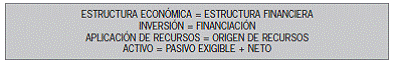 ESTRUCTURA ECONÓMICA = ESTRUCTURA FINANCIERA
INVERSIÓN = FINANCIACIÓN
APLICACIÓN DE RECURSOS = ORIGEN DE RECURSOS
ACTIVO = PASIVO EXIGIBLE + NETO